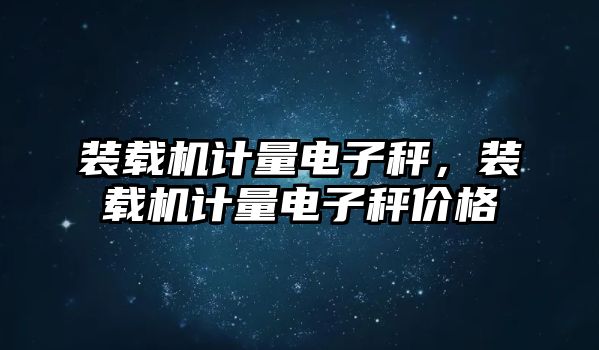 装载机计量电子秤，装载机计量电子秤价格